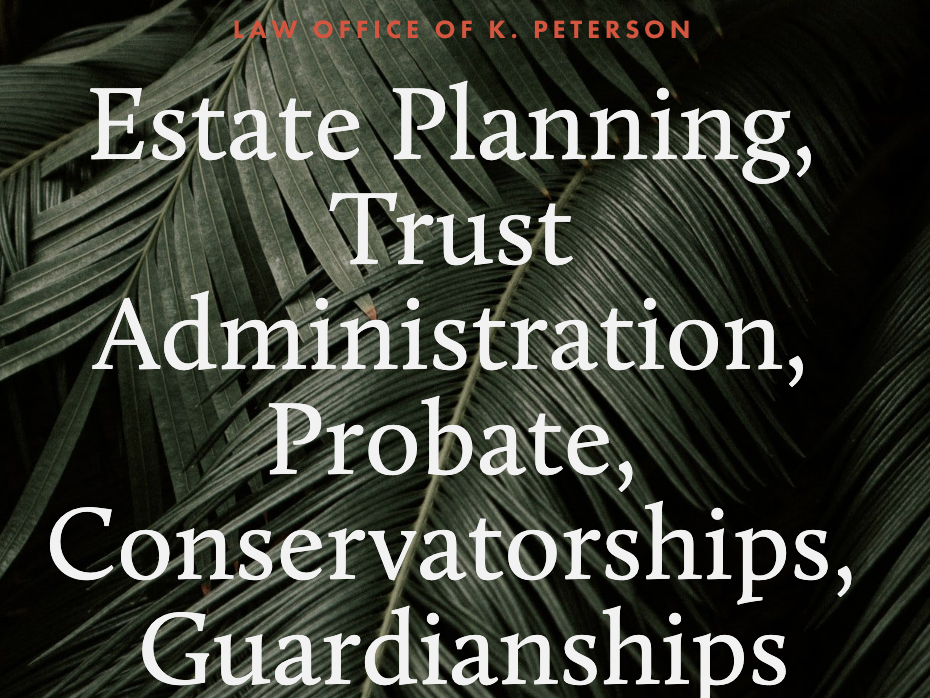 LAW OFFICE OF K. PETERSON

Estate Planning, Trust Administration, Probate, Conservatorships, Guardianships